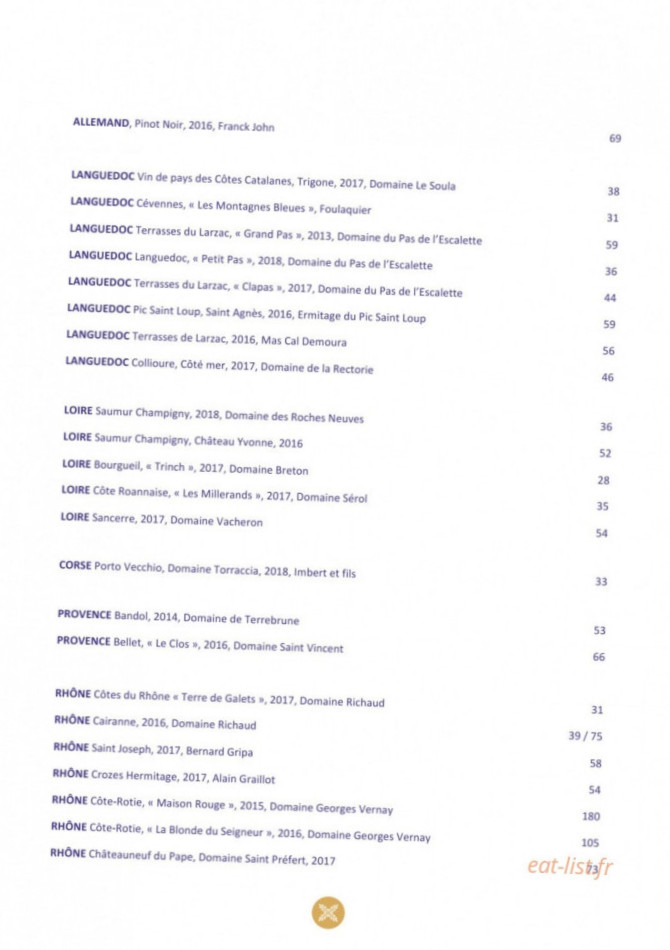 ALLEMAND, Pinot Noir, 2016, Franck John 69

LANGUEDOC Vin de pays des Côtes Catalanes, Trigone, 2017, Domaine Le Soula 38

LANGUEDOC Cévennes, « Les Montagnes Bleues », Foulaquier 31

LANGUEDOC Terrasses du Larzac, « Grand Pas », 2013, Domaine du Pas de l'Escalette 59

LANGUEDOC Languedoc, « Petit Pas », 2018, Domaine du Pas de l'Escalette 36

LANGUEDOC Terrasses du Larzac, « Clapas », 2017, Domaine du Pas de l'Escalette 44

LANGUEDOC Pic Saint Loup, Saint Agnès, 2016, Ermitage du Pic Saint Loup 59

LANGUEDOC Terrasses de Larzac, 2016, Mas Cal Demoura 56

LANGUEDOC Collioure, Côté mer, 2017, Domaine de la Rectorie 46

LOIRE Saumur Champigny, 2018, Domaine des Roches Neuves 36

LOIRE Saumur Champigny, Château Yvonne, 2016 52

LOIRE Bourgueil, « Trinch », 2017, Domaine Breton 28

LOIRE Côte Roannaise, « Les Millerands », 2017, Domaine Sérol 35

LOIRE Sancerre, 2017, Domaine Vacheron 54

CORSE Porto Vecchio, Domaine Torraccia, 2018, Imbert et fils 33

PROVENCE Bandol, 2014, Domaine de Terrebrune 53

PROVENCE Bellet, « Le Clos », 2016, Domaine Saint Vincent 66

RHÔNE Côtes du Rhône « Terre de Galets », 2017, Domaine Richaud 31

RHÔNE Cairanne, 2016, Domaine Richaud 39 / 75

RHÔNE Saint Joseph, 2017, Bernard Gripa 58

RHÔNE Crozes Hermitage, 2017, Alain Graillot 54

RHÔNE Côte-Rotie, « Maison Rouge », 2015, Domaine Georges Vernay 180

RHÔNE Côte-Rotie, « La Blonde du Seigneur », 2016, Domaine Georges Vernay 105

RHÔNE Châteauneuf du Pape, Domaine Saint Préfert, 2017 73

eat-list.fr